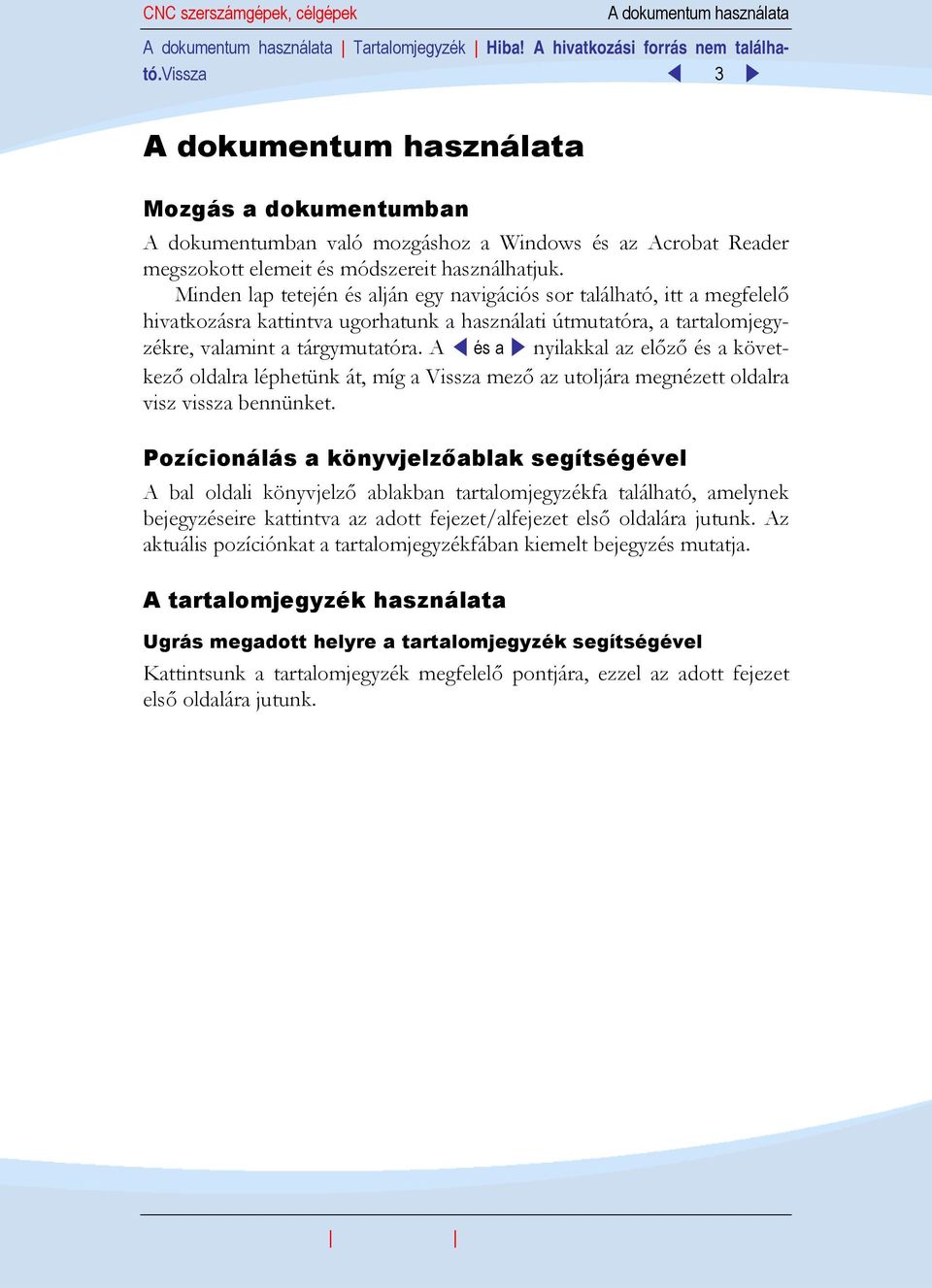 CNC szerszámgépek, célgépek

A dokumentum használata

A dokumentum használata | Tartalomjegyzék | Hiba! A hivatkozási forrás nem található.Vissza 3

A dokumentum használata

Mozgás a dokumentumban

A dokumentumban való mozgáshoz a Windows és az Acrobat Reader megszokott elemeit és módszereit használhatjuk.

Minden lap tetején és alján egy navigációs sor található, itt a megfelelő hivatkozásra kattintva ugorhatunk a használati útmutatóra, a tartalomjegyzékre, valamint a tárgymutatóra. A és a nyilakkal az előző és a következő oldalra léphetünk át, míg a Vissza mező az utoljára megnézett oldalra visz vissza bennünket.

Pozícionálás a könyvjelzőablak segítségével

A bal oldali könyvjelző ablakban tartalomjegyzékfa található, amelynek bejegyzéseire kattintva az adott fejezet/alfejezet első oldalára jutunk. Az aktuális pozíciónkat a tartalomjegyzékfában kiemelt bejegyzés mutatja.

A tartalomjegyzék használata

Ugrás megadott helyre a tartalomjegyzék segítségével

Kattintsunk a tartalomjegyzék megfelelő pontjára, ezzel az adott fejezet első oldalára jutunk.

| |